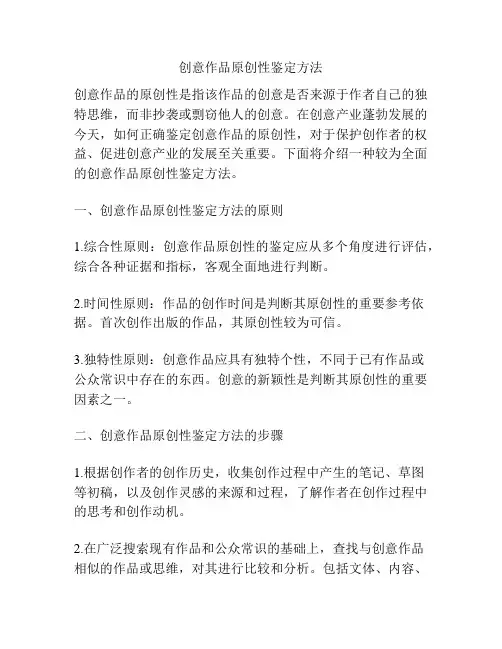 创意作品原创性鉴定方法

创意作品的原创性是指该作品的创意是否来源于作者自己的独特思维，而非抄袭或剽窃他人的创意。在创意产业蓬勃发展的今天，如何正确鉴定创意作品的原创性，对于保护创作者的权益、促进创意产业的发展至关重要。下面将介绍一种较为全面的创意作品原创性鉴定方法。

一、创意作品原创性鉴定方法的原则

1.综合性原则：创意作品原创性的鉴定应从多个角度进行评估，综合各种证据和指标，客观全面地进行判断。

2.时间性原则：作品的创作时间是判断其原创性的重要参考依据。首次创作出版的作品，其原创性较为可信。

3.独特性原则：创意作品应具有独特个性，不同于已有作品或公众常识中存在的东西。创意的新颖性是判断其原创性的重要因素之一。

二、创意作品原创性鉴定方法的步骤

1.根据创作者的创作历史，收集创作过程中产生的笔记、草图等初稿，以及创作灵感的来源和过程，了解作者在创作过程中的思考和创作动机。

2.在广泛搜索现有作品和公众常识的基础上，查找与创意作品相似的作品或思维，对其进行比较和分析。包括文体、内容、